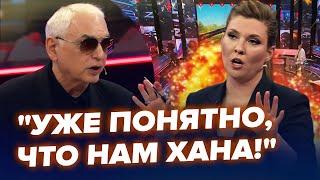 "УЖЕ ПОНЯТНО, ЧТО НАМ ХАНА!"